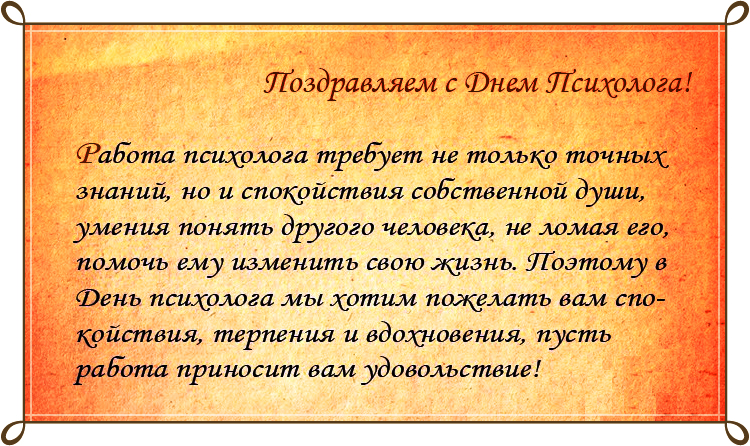 Поздравляем с Днем Психолога!

Работа психолога требует не только точных знаний, но и спокойствия собственной души, умения понять другого человека, не ломая его, помочь ему изменить свою жизнь. Поэтому в День психолога мы хотим пожелать вам спокойствия, терпения и вдохновения, пусть работа приносит вам удовольствие!